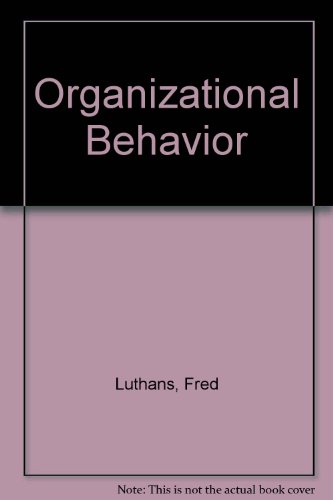 Organizational Behavior

Luthans, Fred

Note: This is not the actual book cover